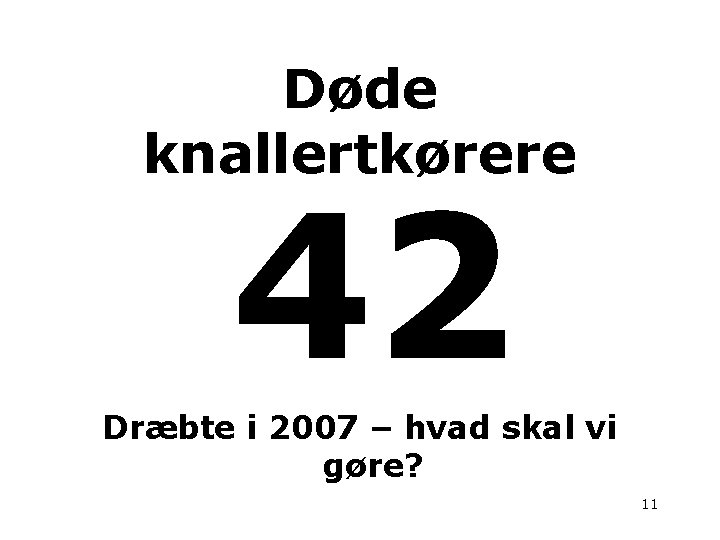 Døde knallertkørere

42

Dræbte i 2007 – hvad skal vi gøre?

11